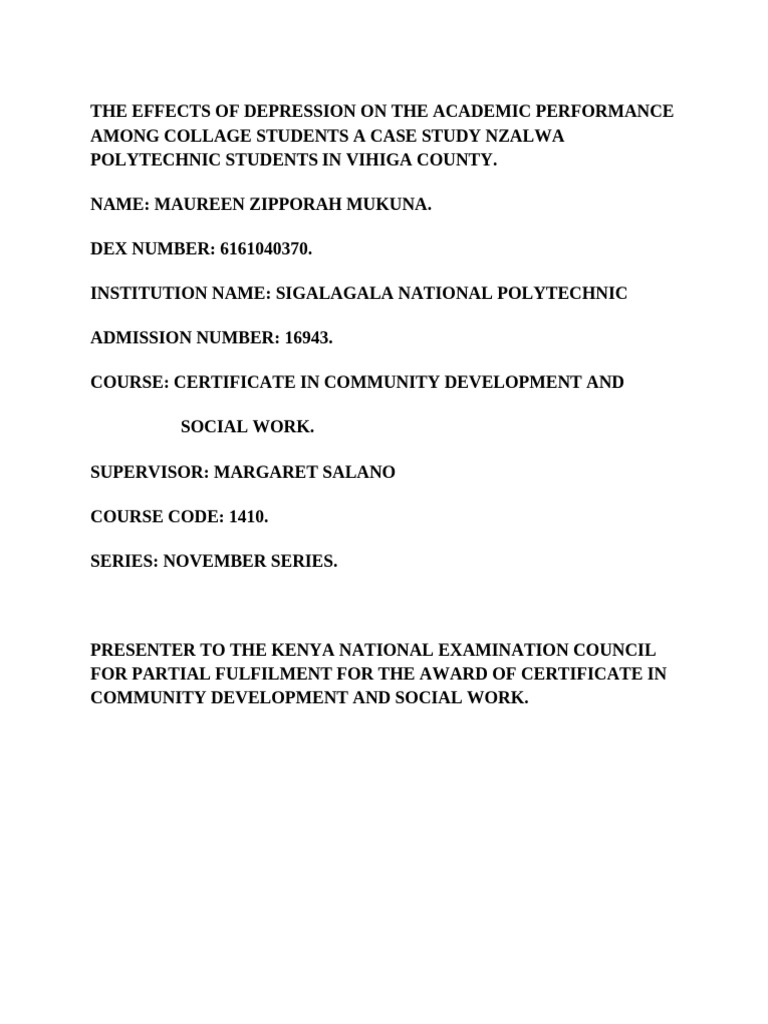 THE EFFECTS OF DEPRESSION ON THE ACADEMIC PERFORMANCE AMONG COLLAGE STUDENTS A CASE STUDY NZALWA POLYTECHNIC STUDENTS IN VIHIGA COUNTY.

NAME: MAUREEN ZIPPORAH MUKUNA.

DEX NUMBER: 6161040370.

INSTITUTION NAME: SIGALAGALA NATIONAL POLYTECHNIC

ADMISSION NUMBER: 16943.

COURSE: CERTIFICATE IN COMMUNITY DEVELOPMENT AND

SOCIAL WORK.

SUPERVISOR: MARGARET SALANO

COURSE CODE: 1410.

SERIES: NOVEMBER SERIES.

PRESENTER TO THE KENYA NATIONAL EXAMINATION COUNCIL FOR PARTIAL FULFILMENT FOR THE AWARD OF CERTIFICATE IN COMMUNITY DEVELOPMENT AND SOCIAL WORK.